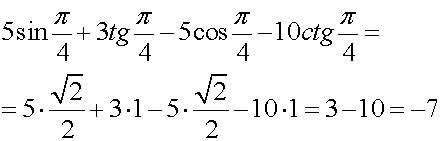 $5\sin\frac{\pi}{4}+3tg\frac{\pi}{4}-5\cos\frac{\pi}{4}-10ctg\frac{\pi}{4}=$

$=5\cdot\frac{\sqrt{2}}{2}+3\cdot1-5\cdot\frac{\sqrt{2}}{2}-10\cdot1=3-10=-7$